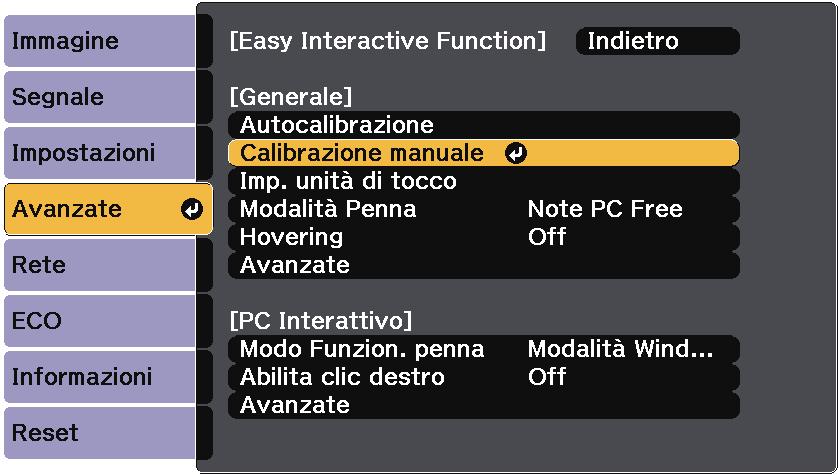 Immagine
Segnale
Impostazioni
Avanzate
Rete
ECO
Informazioni
Reset

[Easy Interactive Function] Indietro

[Generale]
Autocalibrazione
Calibrazione manuale
Imp. unità di tocco
Modalità Penna Note PC Free
Hovering Off
Avanzate

[PC Interattivo]
Modo Funzion. penna Modalità Wind...
Abilita clic destro Off
Avanzate